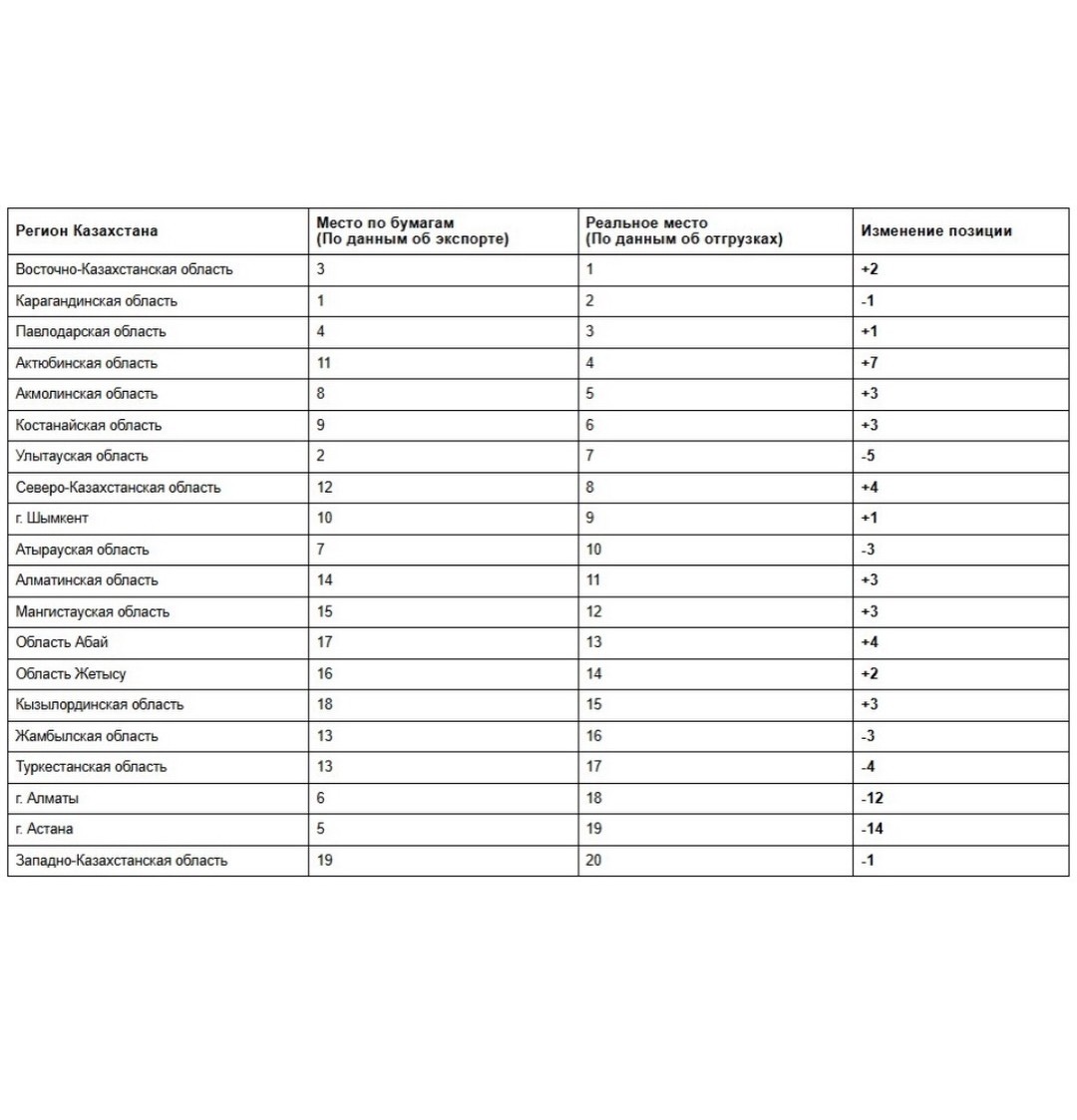 | Регион Казахстана | Место по бумагам (По данным об экспорте) | Реальное место (По данным об отгрузках) | Изменение позиции |
|---|---|---|---|
| Восточно-Казахстанская область | 3 | 1 | +2 |
| Карагандинская область | 1 | 2 | -1 |
| Павлодарская область | 4 | 3 | +1 |
| Актюбинская область | 11 | 4 | +7 |
| Акмолинская область | 8 | 5 | +3 |
| Костанайская область | 9 | 6 | +3 |
| Улытауская область | 2 | 7 | -5 |
| Северо-Казахстанская область | 12 | 8 | +4 |
| г. Шымкент | 10 | 9 | +1 |
| Атырауская область | 7 | 10 | -3 |
| Алматинская область | 14 | 11 | +3 |
| Мангистауская область | 15 | 12 | +3 |
| Область Абай | 17 | 13 | +4 |
| Область Жетысу | 16 | 14 | +2 |
| Кызылординская область | 18 | 15 | +3 |
| Жамбылская область | 13 | 16 | -3 |
| Туркестанская область | 13 | 17 | -4 |
| г. Алматы | 6 | 18 | -12 |
| г. Астана | 5 | 19 | -14 |
| Западно-Казахстанская область | 19 | 20 | -1 |